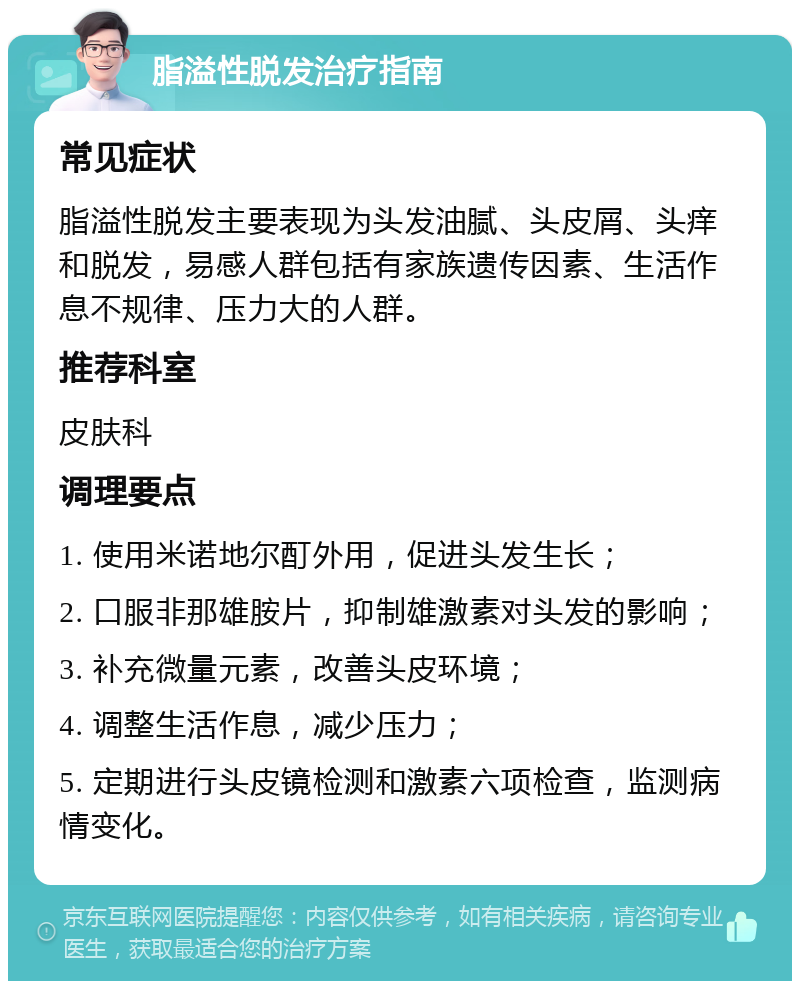 脂溢性脱发治疗指南

常见症状

脂溢性脱发主要表现为头发油腻、头皮屑、头痒和脱发，易感人群包括有家族遗传因素、生活作息不规律、压力大的人群。

推荐科室

皮肤科

调理要点

1. 使用米诺地尔酊外用，促进头发生长；

2. 口服非那雄胺片，抑制雄激素对头发的影响；

3. 补充微量元素，改善头皮环境；

4. 调整生活作息，减少压力；

5. 定期进行头皮镜检测和激素六项检查，监测病情变化。

京东互联网医院提醒您：内容仅供参考，如有相关疾病，请咨询专业医生，获取最适合您的治疗方案